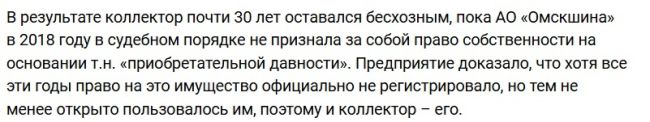 В результате коллектор почти 30 лет оставался бесхозным, пока АО «Омскшина» в 2018 году в судебном порядке не признала за собой право собственности на основании т.н. «приобретательной давности». Предприятие доказало, что хотя все эти годы право на это имущество официально не регистрировало, но тем не менее открыто пользовалось им, поэтому и коллектор – его.